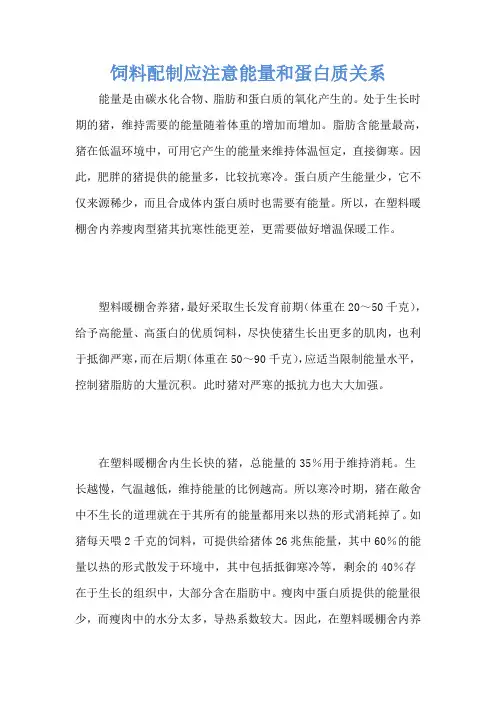 饲料配制应注意能量和蛋白质关系

能量是由碳水化合物、脂肪和蛋白质的氧化产生的。处于生长时期的猪，维持需要的能量随着体重的增加而增加。脂肪含能量最高，猪在低温环境中，可用它产生的能量来维持体温恒定，直接御寒。因此，肥胖的猪提供的能量多，比较抗寒冷。蛋白质产生能量少，它不仅来源稀少，而且合成体内蛋白质时也需要有能量。所以，在塑料暖棚舍内养瘦肉型猪其抗寒性能更差，更需要做好增温保暖工作。

塑料暖棚舍养猪，最好采取生长发育前期(体重在20～50千克)，给予高能量、高蛋白的优质饲料，尽快使猪生长出更多的肌肉，也利于抵御严寒，而在后期(体重在50～90千克)，应适当限制能量水平，控制猪脂肪的大量沉积。此时猪对严寒的抵抗力也大大加强。

在塑料暖棚舍内生长快的猪，总能量的35%用于维持消耗。生长越慢，气温越低，维持能量的比例越高。所以寒冷时期，猪在敞舍中不生长的道理就在于其所有的能量都用来以热的形式消耗掉了。如猪每天喂2千克的饲料，可提供给猪体26兆焦能量，其中60%的能量以热的形式散发于环境中，其中包括抵御寒冷等，剩余的40%存在于生长的组织中，大部分含在脂肪中。瘦肉中蛋白质提供的能量很少，而瘦肉中的水分太多，导热系数较大。因此，在塑料暖棚舍内养